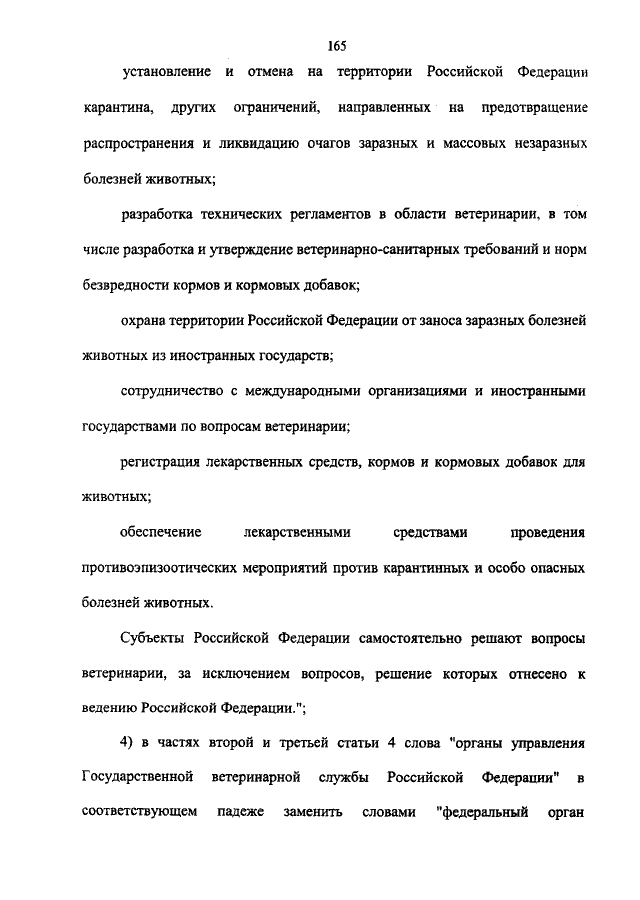 165

установление и отмена на территории Российской Федерации карантина, других ограничений, направленных на предотвращение распространения и ликвидацию очагов заразных и массовых незаразных болезней животных;

разработка технических регламентов в области ветеринарии, в том числе разработка и утверждение ветеринарно-санитарных требований и норм безвредности кормов и кормовых добавок;

охрана территории Российской Федерации от заноса заразных болезней животных из иностранных государств;

сотрудничество с международными организациями и иностранными государствами по вопросам ветеринарии;

регистрация лекарственных средств, кормов и кормовых добавок для животных;

обеспечение лекарственными средствами проведения противоэпизоотических мероприятий против карантинных и особо опасных болезней животных.

Субъекты Российской Федерации самостоятельно решают вопросы ветеринарии, за исключением вопросов, решение которых отнесено к ведению Российской Федерации.";

4) в частях второй и третьей статьи 4 слова "органы управления Государственной ветеринарной службы Российской Федерации" в соответствующем падеже заменить словами "федеральный орган